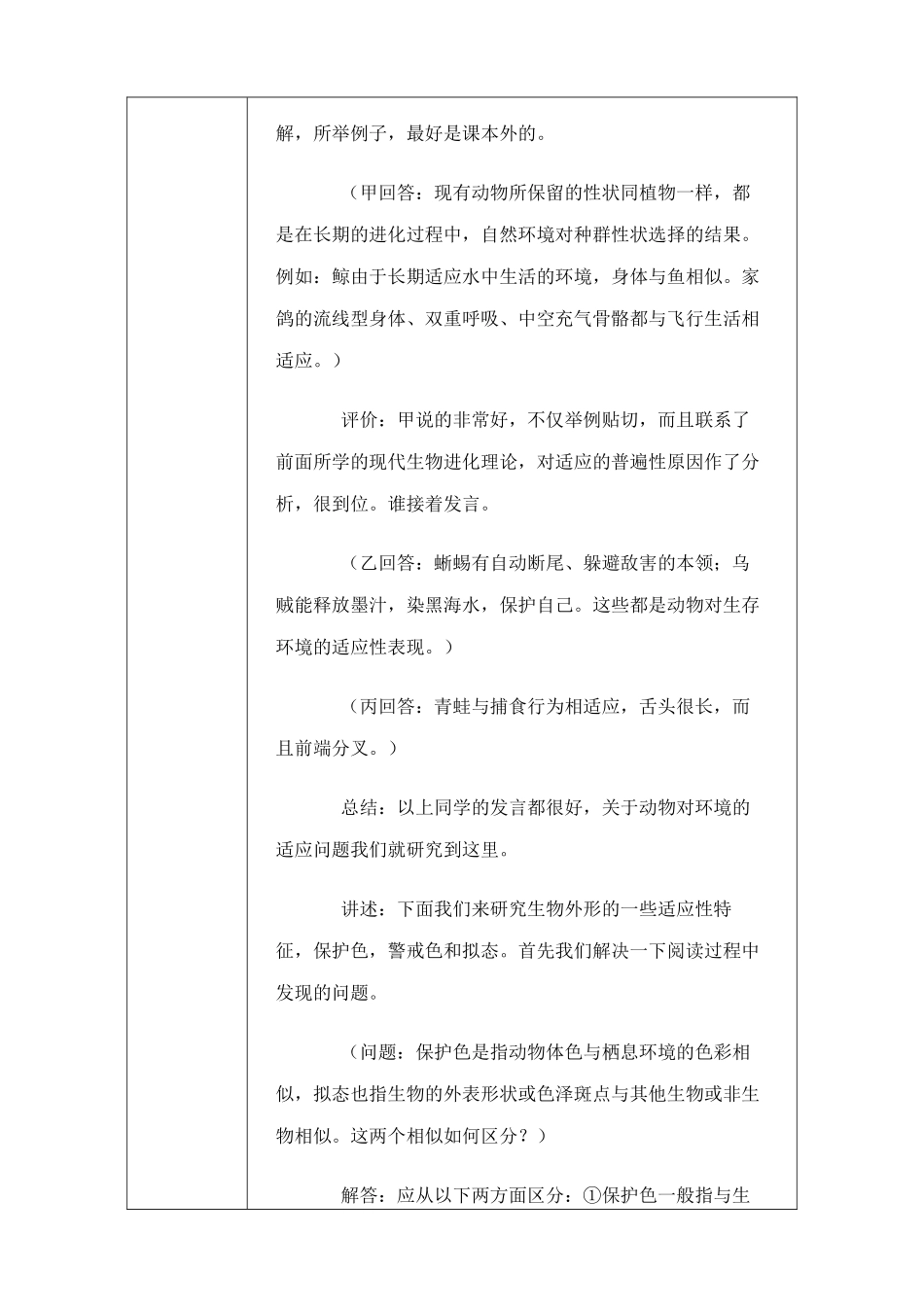 解，所举例子，最好是课本外的。

（甲回答：现有动物所保留的性状同植物一样，都是在长期的进化过程中，自然环境对种群性状选择的结果。例如：鲸由于长期适应水中生活的环境，身体与鱼相似。家鸽的流线型身体、双重呼吸、中空充气骨骼都与飞行生活相适应。）

评价：甲说的非常好，不仅举例贴切，而且联系了前面所学的现代生物进化理论，对适应的普遍性原因作了分析，很到位。谁接着发言。

（乙回答：蜥蜴有自动断尾、躲避敌害的本领；乌贼能释放墨汁，染黑海水，保护自己。这些都是动物对生存环境的适应性表现。）

（丙回答：青蛙与捕食行为相适应，舌头很长，而且前端分叉。）

总结：以上同学的发言都很好，关于动物对环境的适应问题我们就研究到这里。

讲述：下面我们来研究生物外形的一些适应性特征，保护色，警戒色和拟态。首先我们解决一下阅读过程中发现的问题。

（问题：保护色是指动物体色与栖息环境的色彩相似，拟态也指生物的外表形状或色泽斑点与其他生物或非生物相似。这两个相似如何区分？）

解答：应从以下两方面区分：①保护色一般指与生